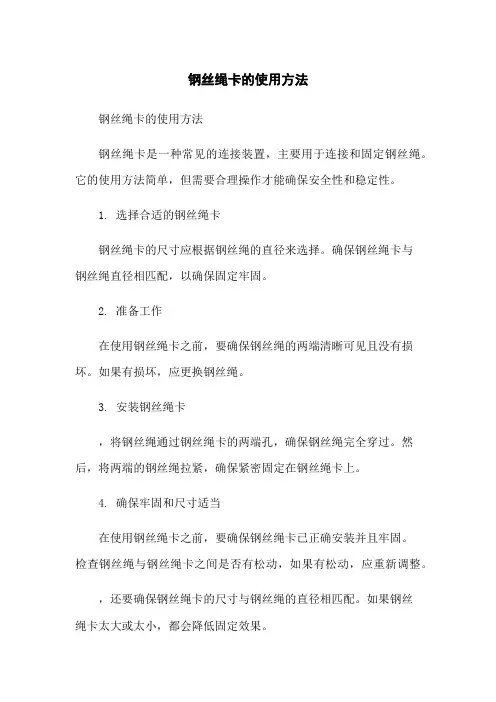 钢丝绳卡的使用方法

钢丝绳卡的使用方法

钢丝绳卡是一种常见的连接装置，主要用于连接和固定钢丝绳。它的使用方法简单，但需要合理操作才能确保安全性和稳定性。

1. 选择合适的钢丝绳卡

钢丝绳卡的尺寸应根据钢丝绳的直径来选择。确保钢丝绳卡与钢丝绳直径相匹配，以确保固定牢固。

2. 准备工作

在使用钢丝绳卡之前，要确保钢丝绳的两端清晰可见且没有损坏。如果有损坏，应更换钢丝绳。

3. 安装钢丝绳卡

，将钢丝绳通过钢丝绳卡的两端孔，确保钢丝绳完全穿过。然后，将两端的钢丝绳拉紧，确保紧密固定在钢丝绳卡上。

4. 确保牢固和尺寸适当

在使用钢丝绳卡之前，要确保钢丝绳卡已正确安装并且牢固。检查钢丝绳与钢丝绳卡之间是否有松动，如果有松动，应重新调整。

，还要确保钢丝绳卡的尺寸与钢丝绳的直径相匹配。如果钢丝绳卡太大或太小，都会降低固定效果。